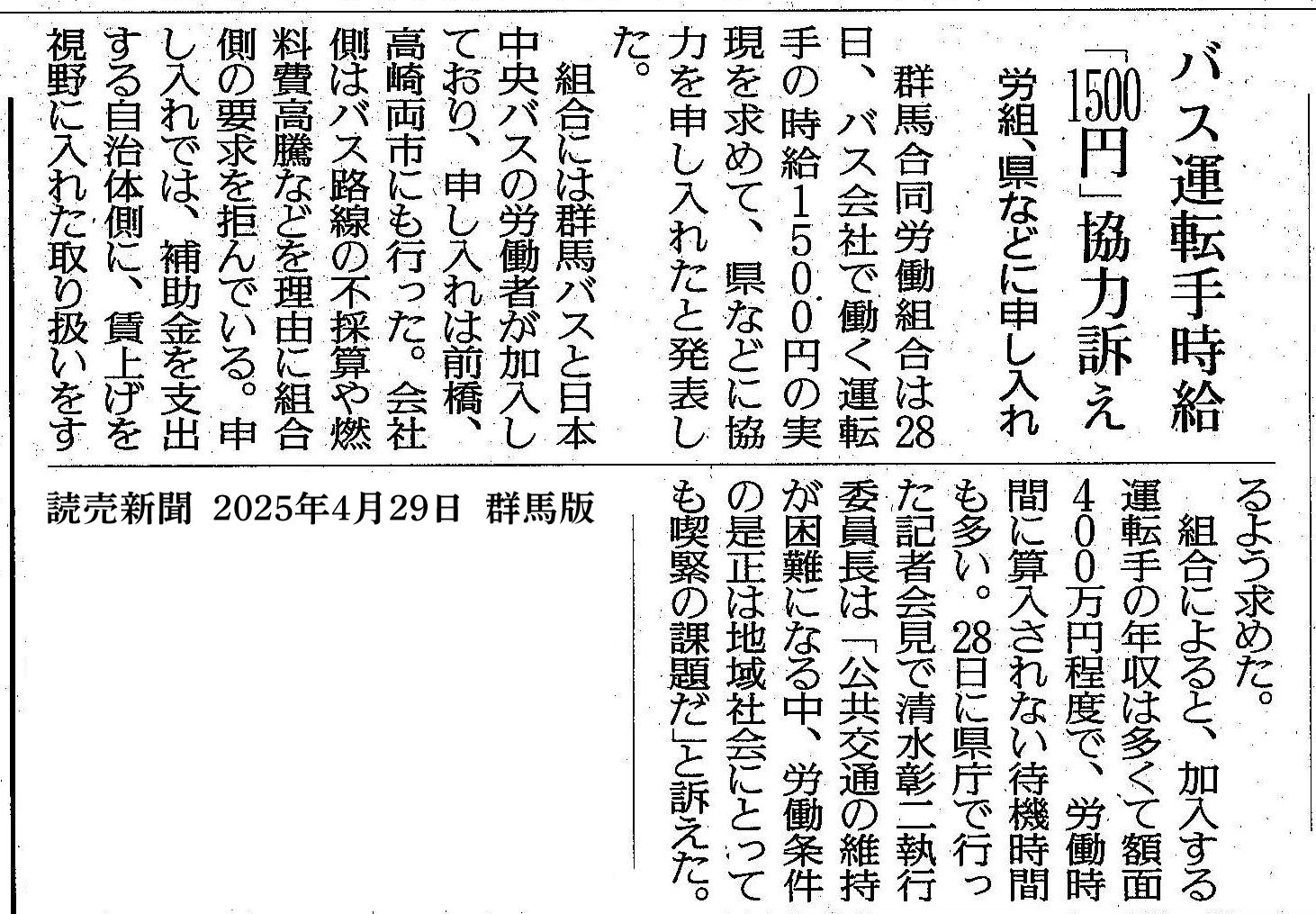 バス運転手時給「1500円」協力訴え

労組、県などに申し入れ

群馬合同労働組合は28日、バス会社で働く運転手の時給1500円の実現を求めて、県などに協力を申し入れたと発表した。

組合には群馬バスと日本中央バスの労働者が加入しており、申し入れは前橋、高崎両市にも行った。会社側はバス路線の不採算や燃料費高騰などを理由に組合側の要求を拒んでいる。申し入れでは、補助金を支出する自治体側に、賃上げを視野に入れた取り扱いをするよう求めた。

組合によると、加入する運転手の年収は多くて額面400万円程度で、労働時間に算入されない待機時間も多い。28日に県庁で行った記者会見で清水彰二執行委員長は「公共交通の維持が困難になる中、労働条件の是正は地域社会にとっても喫緊の課題だ」と訴えた。

読売新聞　2025年4月29日　群馬版